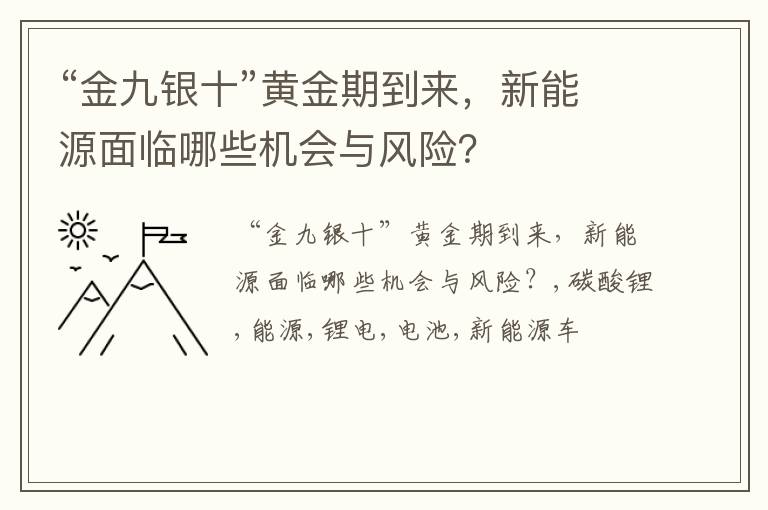 “金九银十”黄金期到来，新能源面临哪些机会与风险?

“金九银十”黄金期到来，新能源面临哪些机会与风险？，碳酸锂，能源，锂电，电池，新能源车